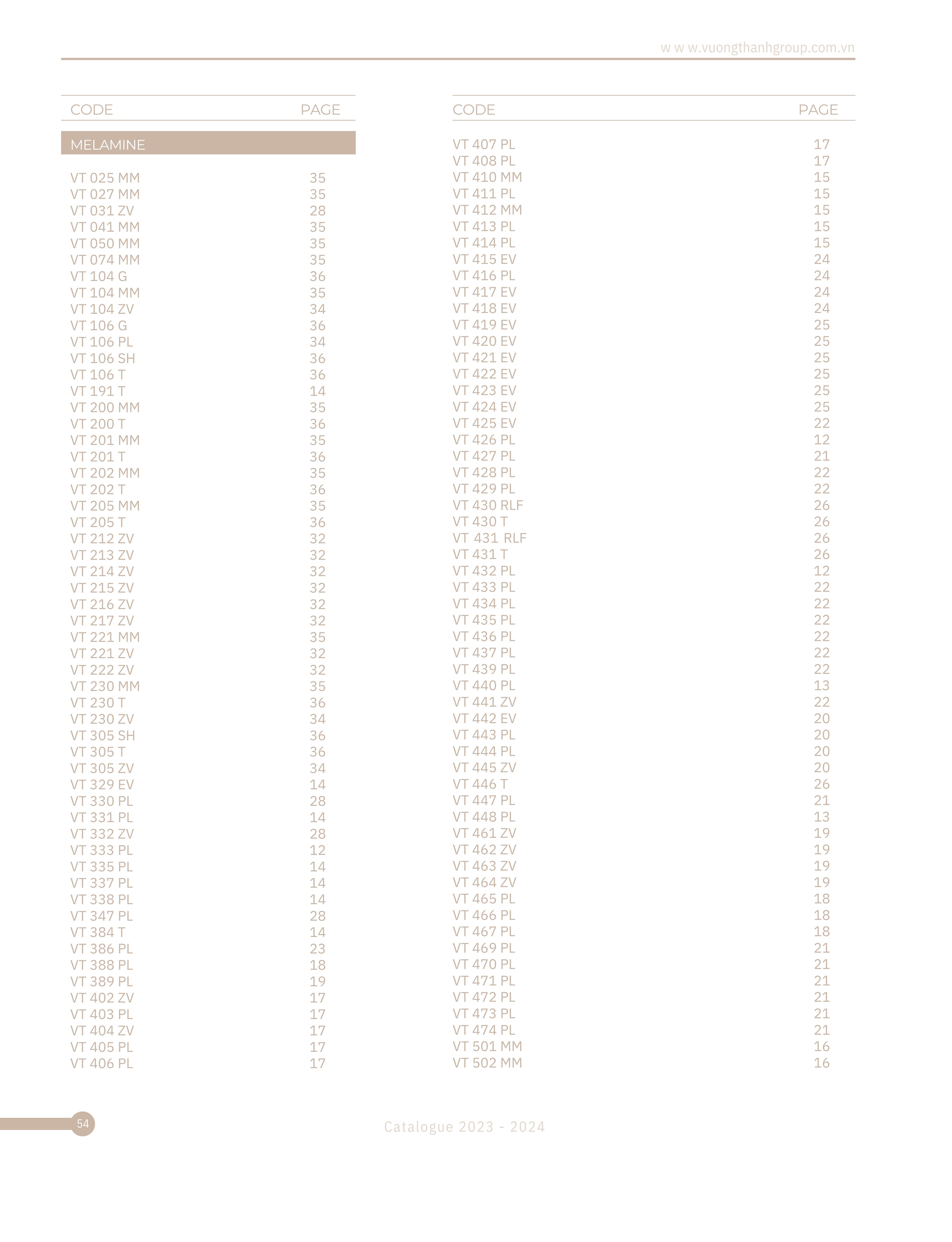 w w w.vuongthanhgroup.com.vn

| CODE | PAGE |
|---|---|
| MELAMINE | |
| VT 025 MM | 35 |
| VT 027 MM | 35 |
| VT 031 ZV | 28 |
| VT 041 MM | 35 |
| VT 050 MM | 35 |
| VT 074 MM | 35 |
| VT 104 G | 36 |
| VT 104 MM | 35 |
| VT 104 ZV | 34 |
| VT 106 G | 36 |
| VT 106 PL | 34 |
| VT 106 SH | 36 |
| VT 106 T | 36 |
| VT 191 T | 14 |
| VT 200 MM | 35 |
| VT 200 T | 36 |
| VT 201 MM | 35 |
| VT 201 T | 36 |
| VT 202 MM | 35 |
| VT 202 T | 36 |
| VT 205 MM | 35 |
| VT 205 T | 36 |
| VT 212 ZV | 32 |
| VT 213 ZV | 32 |
| VT 214 ZV | 32 |
| VT 215 ZV | 32 |
| VT 216 ZV | 32 |
| VT 217 ZV | 32 |
| VT 221 MM | 35 |
| VT 221 ZV | 32 |
| VT 222 ZV | 32 |
| VT 230 MM | 35 |
| VT 230 T | 36 |
| VT 230 ZV | 34 |
| VT 305 SH | 36 |
| VT 305 T | 36 |
| VT 305 ZV | 34 |
| VT 329 EV | 14 |
| VT 330 PL | 28 |
| VT 331 PL | 14 |
| VT 332 ZV | 28 |
| VT 333 PL | 12 |
| VT 335 PL | 14 |
| VT 337 PL | 14 |
| VT 338 PL | 14 |
| VT 347 PL | 28 |
| VT 384 T | 14 |
| VT 386 PL | 23 |
| VT 388 PL | 18 |
| VT 389 PL | 19 |
| VT 402 ZV | 17 |
| VT 403 PL | 17 |
| VT 404 ZV | 17 |
| VT 405 PL | 17 |
| VT 406 PL | 17 |

| CODE | PAGE |
|---|---|
| VT 407 PL | 17 |
| VT 408 PL | 17 |
| VT 410 MM | 15 |
| VT 411 PL | 15 |
| VT 412 MM | 15 |
| VT 413 PL | 15 |
| VT 414 PL | 15 |
| VT 415 EV | 24 |
| VT 416 PL | 24 |
| VT 417 EV | 24 |
| VT 418 EV | 24 |
| VT 419 EV | 25 |
| VT 420 EV | 25 |
| VT 421 EV | 25 |
| VT 422 EV | 25 |
| VT 423 EV | 25 |
| VT 424 EV | 25 |
| VT 425 EV | 22 |
| VT 426 PL | 12 |
| VT 427 PL | 21 |
| VT 428 PL | 22 |
| VT 429 PL | 22 |
| VT 430 RLF | 26 |
| VT 430 T | 26 |
| VT 431 RLF | 26 |
| VT 431 T | 26 |
| VT 432 PL | 12 |
| VT 433 PL | 22 |
| VT 434 PL | 22 |
| VT 435 PL | 22 |
| VT 436 PL | 22 |
| VT 437 PL | 22 |
| VT 439 PL | 22 |
| VT 440 PL | 13 |
| VT 441 ZV | 22 |
| VT 442 EV | 20 |
| VT 443 PL | 20 |
| VT 444 PL | 20 |
| VT 445 ZV | 20 |
| VT 446 T | 26 |
| VT 447 PL | 21 |
| VT 448 PL | 13 |
| VT 461 ZV | 19 |
| VT 462 ZV | 19 |
| VT 463 ZV | 19 |
| VT 464 ZV | 19 |
| VT 465 PL | 18 |
| VT 466 PL | 18 |
| VT 467 PL | 18 |
| VT 469 PL | 21 |
| VT 470 PL | 21 |
| VT 471 PL | 21 |
| VT 472 PL | 21 |
| VT 473 PL | 21 |
| VT 474 PL | 21 |
| VT 501 MM | 16 |
| VT 502 MM | 16 |

54

Catalogue 2023 - 2024